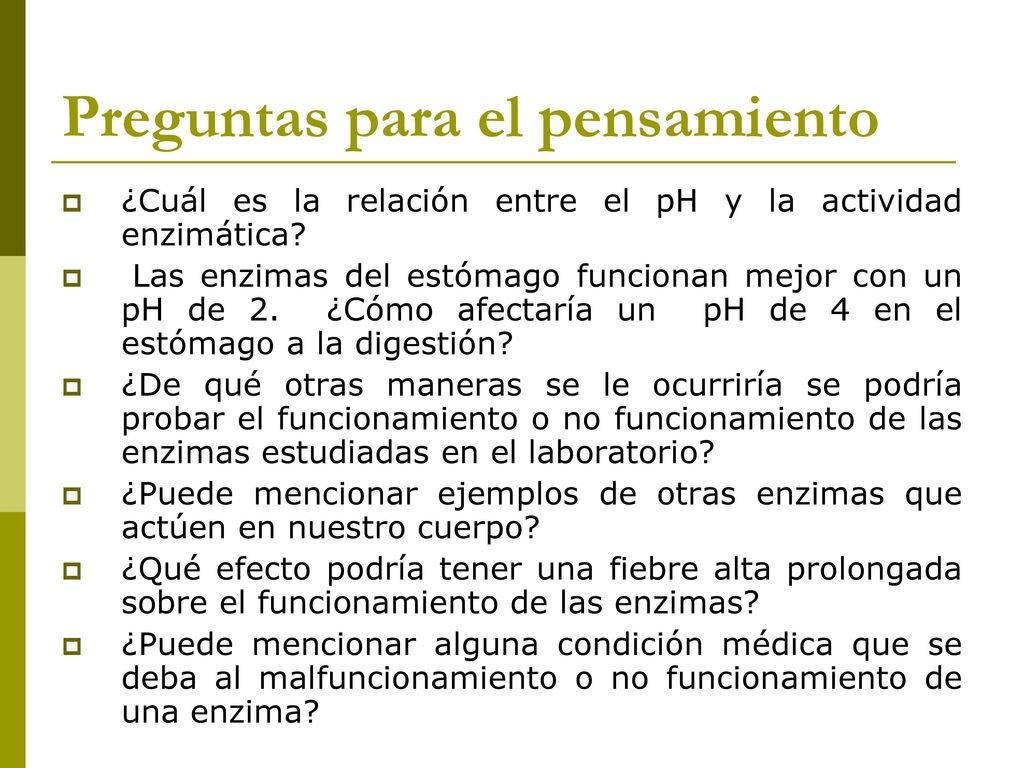 Preguntas para el pensamiento

¿Cuál es la relación entre el pH y la actividad enzimática?

Las enzimas del estómago funcionan mejor con un pH de 2. ¿Cómo afectaría un pH de 4 en el estómago a la digestión?

¿De qué otras maneras se le ocurriría se podría probar el funcionamiento o no funcionamiento de las enzimas estudiadas en el laboratorio?

¿Puede mencionar ejemplos de otras enzimas que actúen en nuestro cuerpo?

¿Qué efecto podría tener una fiebre alta prolongada sobre el funcionamiento de las enzimas?

¿Puede mencionar alguna condición médica que se deba al malfuncionamiento o no funcionamiento de una enzima?